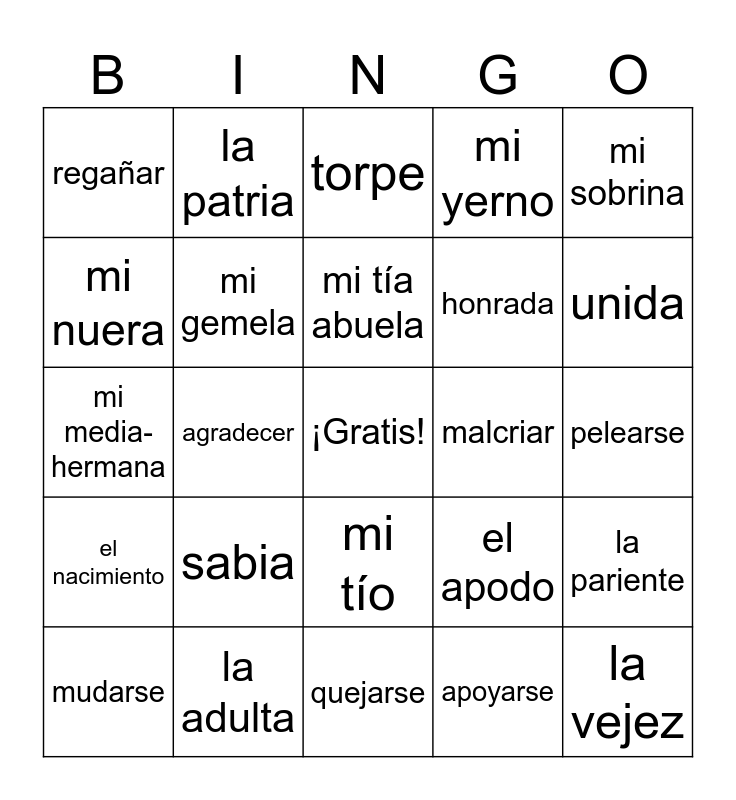 | B | I | N | G | O |
|---|---|---|---|---|
| regañar | la patria | torpe | mi yerno | mi sobrina |
| mi nuera | mi gemela | mi tía abuela | honrada | unida |
| mi media-hermana | agradecer | ¡Gratis! | malcriar | pelearse |
| el nacimiento | sabia | mi tío | el apodo | la pariente |
| mudarse | la adulta | quejarse | apoyarse | la vejez |